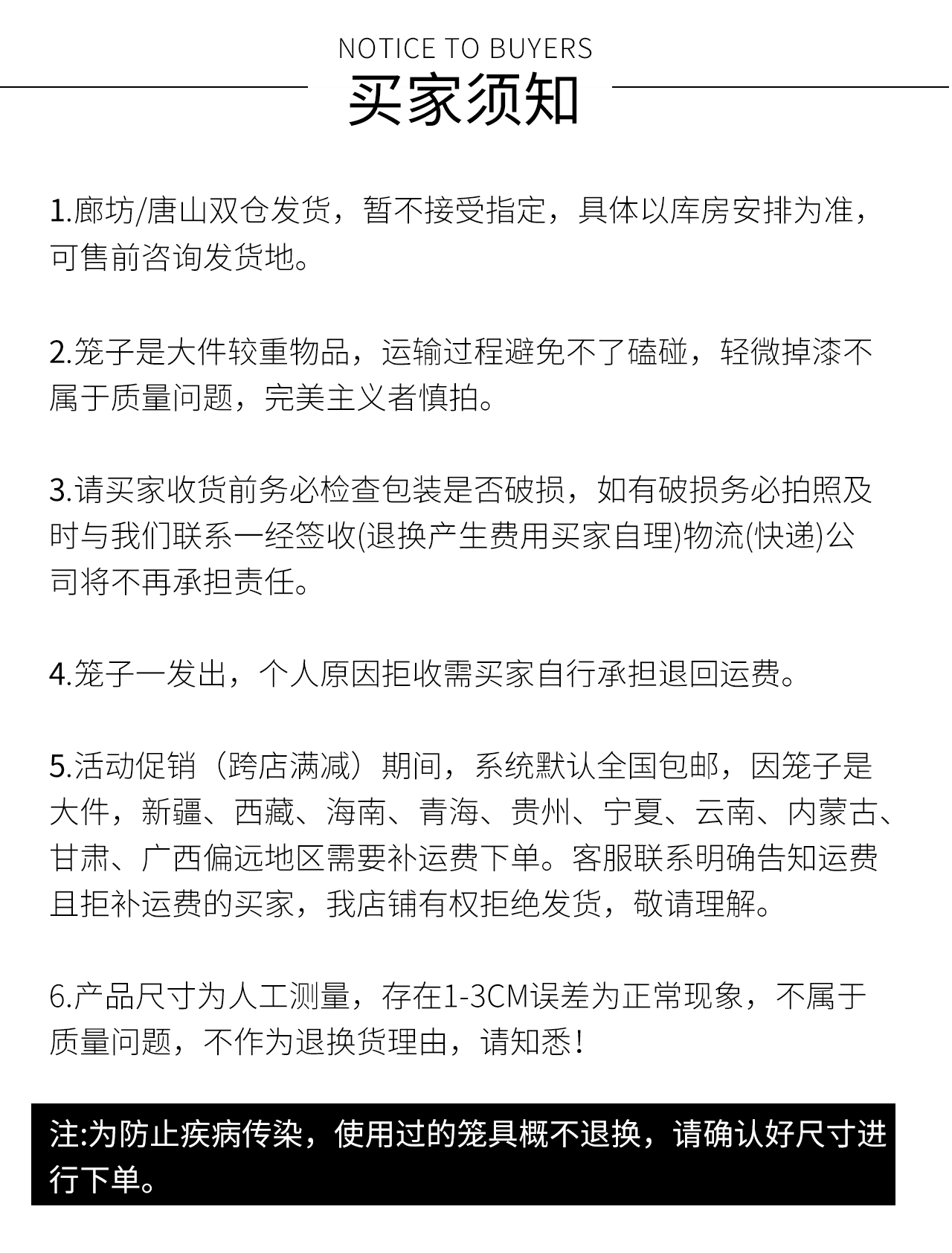 NOTICE TO BUYERS
买家须知

1.廊坊/唐山双仓发货，暂不接受指定，具体以库房安排为准，可售前咨询发货地。

2.笼子是大件较重物品，运输过程避免不了磕碰，轻微掉漆不属于质量问题，完美主义者慎拍。

3.请买家收货前务必检查包装是否破损，如有破损务必拍照及时与我们联系一经签收(退换产生费用买家自理)物流(快递)公司将不再承担责任。

4.笼子一发出，个人原因拒收需买家自行承担退回运费。

5.活动促销（跨店满减）期间，系统默认全国包邮，因笼子是大件，新疆、西藏、海南、青海、贵州、宁夏、云南、内蒙古、甘肃、广西偏远地区需要补运费下单。客服联系明确告知运费且拒补运费的买家，我店铺有权拒绝发货，敬请理解。

6.产品尺寸为人工测量，存在1-3CM误差为正常现象，不属于质量问题，不作为退换货理由，请知悉！

注:为防止疾病传染，使用过的笼具概不退换，请确认好尺寸进行下单。